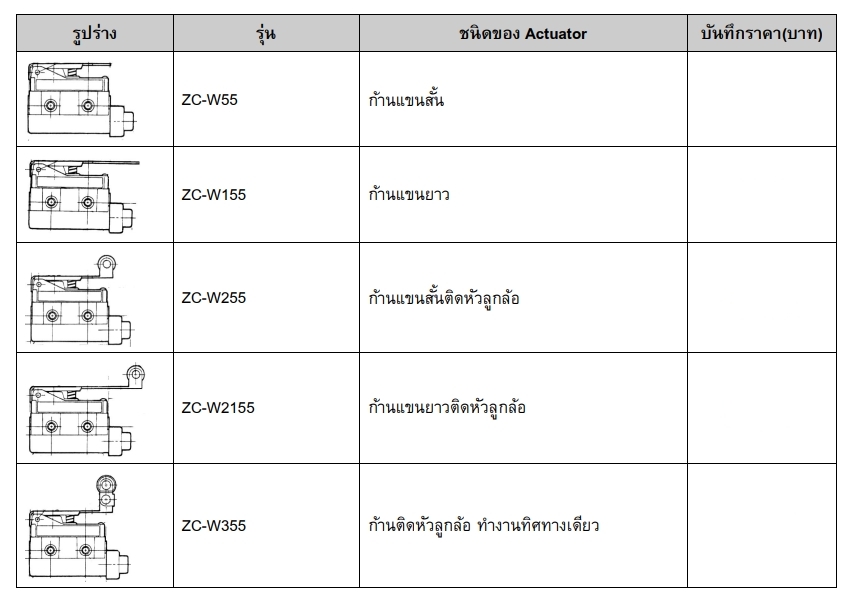 | รูปร่าง | รุ่น | ชนิดของ Actuator | บันทึกราคา(บาท) |
|---|---|---|---|
| | ZC-W55 | ก้านแขนสั้น | |
| | ZC-W155 | ก้านแขนยาว | |
| | ZC-W255 | ก้านแขนสั้นติดหัวลูกล้อ | |
| | ZC-W2155 | ก้านแขนยาวติดหัวลูกล้อ | |
| | ZC-W355 | ก้านติดหัวลูกล้อ ทำงานทิศทางเดียว | |